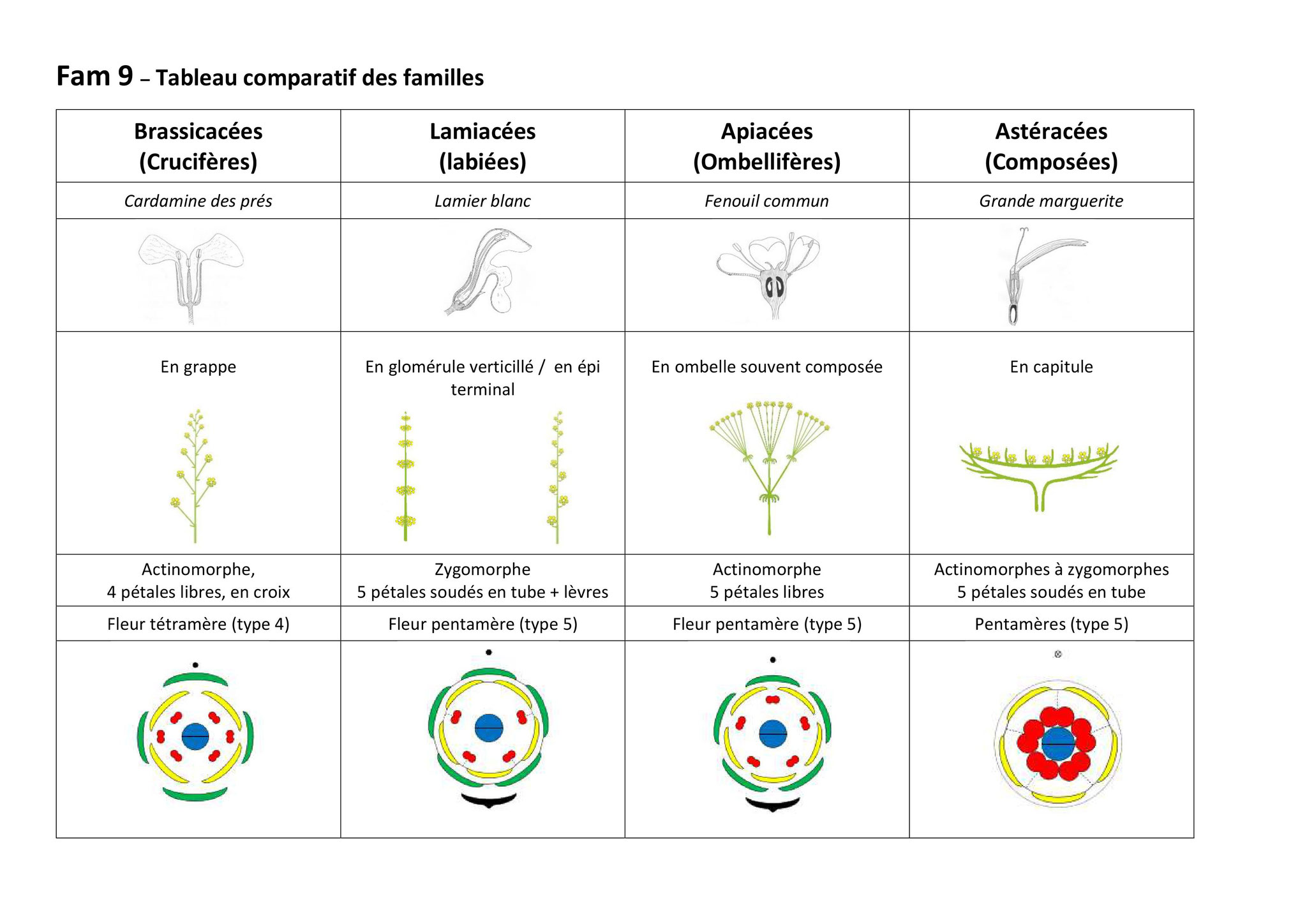 Fam 9 – Tableau comparatif des familles

| Brassicacées (Crucifères) | Lamiacées (labiées) | Apiacées (Ombellifères) | Astéracées (Composées) |
|---|---|---|---|
| Cardamine des prés | Lamier blanc | Fenouil commun | Grande marguerite |
| | | | |
| En grappe | En glomérule verticillé / en épi terminal | En ombelle souvent composée | En capitule |
| Actinomorphe, 4 pétales libres, en croix | Zygomorphe 5 pétales soudés en tube + lèvres | Actinomorphe 5 pétales libres | Actinomorphes à zygomorphes 5 pétales soudés en tube |
| Fleur tétramère (type 4) | Fleur pentamère (type 5) | Fleur pentamère (type 5) | Pentamères (type 5) |
| | | | |